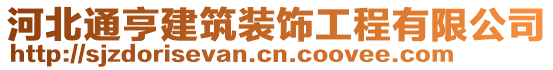 河北通亨建筑装饰工程有限公司
http://sjzdorisevan.cn.coovee.com